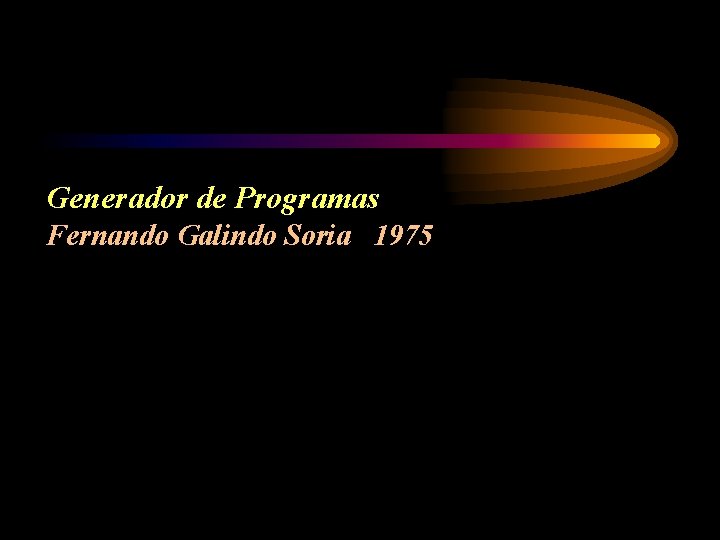 Generador de Programas
Fernando Galindo Soria 1975